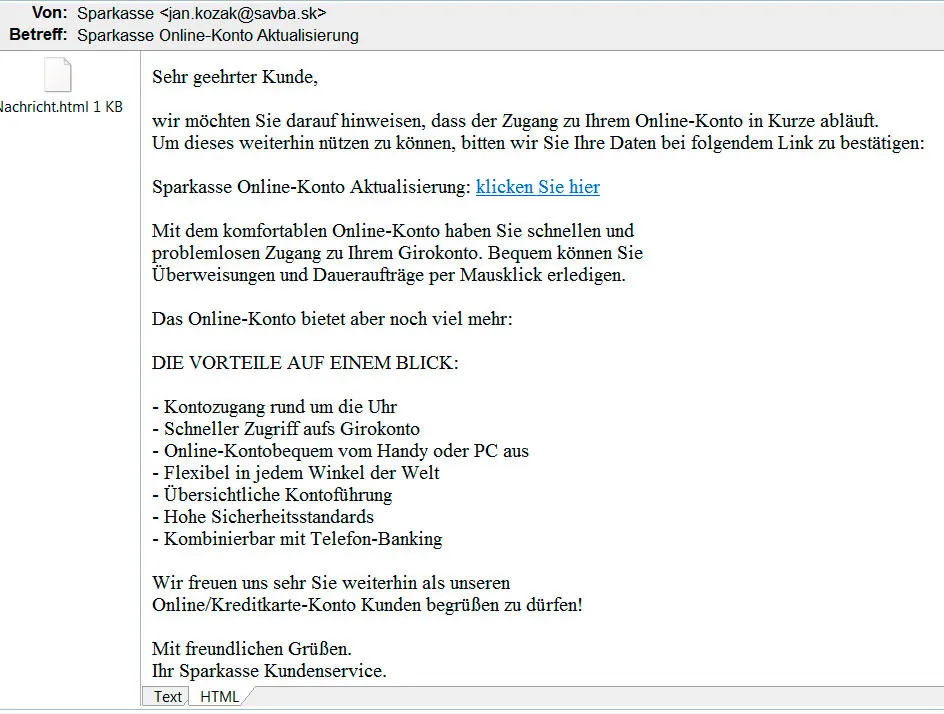 Von: Sparkasse <jan.kozak@savba.sk>
Betreff: Sparkasse Online-Konto Aktualisierung

Nachricht.html 1 KB

Sehr geehrter Kunde,

wir möchten Sie darauf hinweisen, dass der Zugang zu Ihrem Online-Konto in Kurze abläuft.
Um dieses weiterhin nützen zu können, bitten wir Sie Ihre Daten bei folgendem Link zu bestätigen:

Sparkasse Online-Konto Aktualisierung: klicken Sie hier

Mit dem komfortablen Online-Konto haben Sie schnellen und problemlosen Zugang zu Ihrem Girokonto. Bequem können Sie Überweisungen und Daueraufträge per Mausklick erledigen.

Das Online-Konto bietet aber noch viel mehr:

DIE VORTEILE AUF EINEM BLICK:

- Kontozugang rund um die Uhr
- Schneller Zugriff aufs Girokonto
- Online-Kontobequem vom Handy oder PC aus
- Flexibel in jedem Winkel der Welt
- Übersichtliche Kontoführung
- Hohe Sicherheitsstandards
- Kombinierbar mit Telefon-Banking

Wir freuen uns sehr Sie weiterhin als unseren
Online/Kreditkarte-Konto Kunden begrüßen zu dürfen!

Mit freundlichen Grüßen.
Ihr Sparkasse Kundenservice.

Text HTML